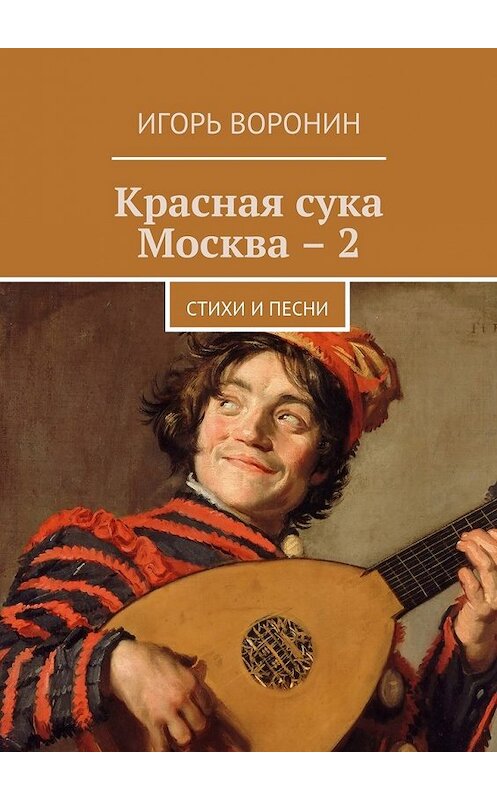 ИГОРЬ ВОРОНИН

Красная сука Москва – 2

СТИХИ И ПЕСНИ